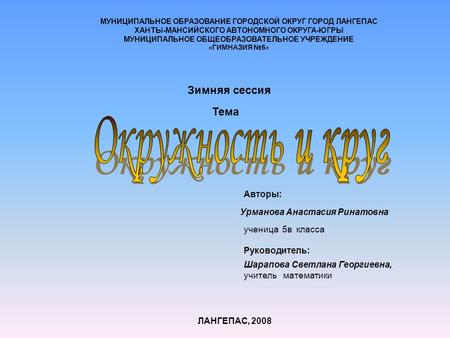 МУНИЦИПАЛЬНОЕ ОБРАЗОВАНИЕ ГОРОДСКОЙ ОКРУГ ГОРОД ЛАНГЕПАС
ХАНТЫ-МАНСИЙСКОГО АВТОНОМНОГО ОКРУГА-ЮГРЫ
МУНИЦИПАЛЬНОЕ ОБЩЕОБРАЗОВАТЕЛЬНОЕ УЧРЕЖДЕНИЕ
«ГИМНАЗИЯ №6»

Зимняя сессия

Тема

Окружность и круг

Авторы:

Урманова Анастасия Ринатовна

ученица 5в класса

Руководитель:

Шарапова Светлана Георгиевна,
учитель математики

ЛАНГЕПАС, 2008